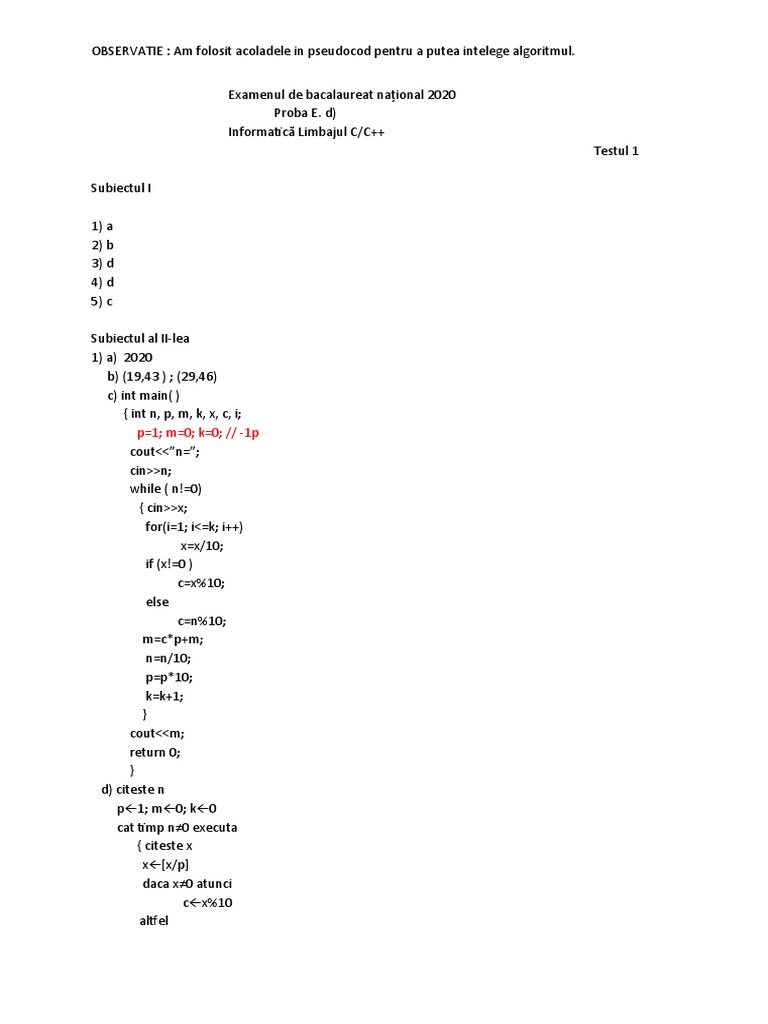 OBSERVATIE : Am folosit acoladele in pseudocod pentru a putea intelege algoritmul.

Examenul de bacalaureat național 2020
Proba E. d)
Informatică Limbajul C/C++

Testul 1

Subiectul I

1) a
2) b
3) d
4) d
5) c

Subiectul al II-lea
1) a) 2020
b) (19,43 ) ; (29,46)
c) int main( )
{ int n, p, m, k, x, c, i;
p=1; m=0; k=0; // -1p
cout<<"n=";
cin>>n;
while ( n!=0)
{ cin>>x;
for(i=1; i<=k; i++)
x=x/10;
if (x!=0 )
c=x%10;
else
c=n%10;
m=c*p+m;
n=n/10;
p=p*10;
k=k+1;
}
cout<<m;
return 0;
}
d) citeste n
p←1; m←0; k←0
cat timp n≠0 executa
{ citeste x
x←[x/p]
daca x≠0 atunci
c←x%10
altfel